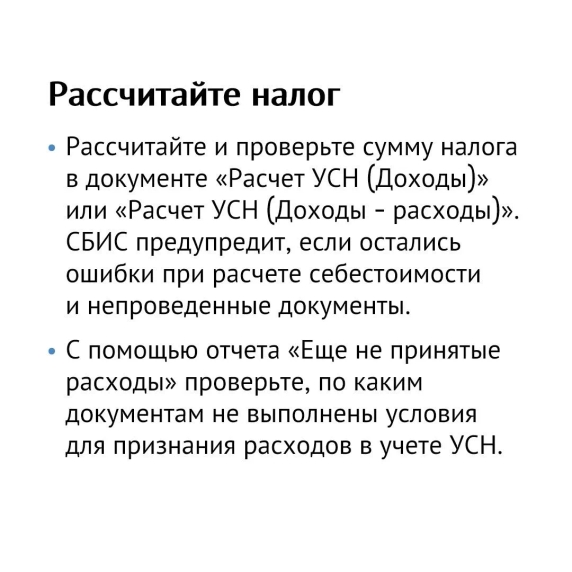 Рассчитайте налог

• Рассчитайте и проверьте сумму налога в документе «Расчет УСН (Доходы)» или «Расчет УСН (Доходы - расходы)». СБИС предупредит, если остались ошибки при расчете себестоимости и непроведенные документы.

• С помощью отчета «Еще не принятые расходы» проверьте, по каким документам не выполнены условия для признания расходов в учете УСН.